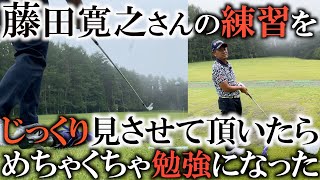 藤田寛之さんの練習を
じっくり見させて頂いたら
めちゃくちゃ勉強になった